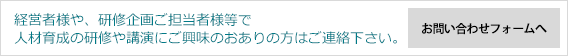 経営者様や、研修企画ご担当者様等で
人材育成の研修や講演にご興味のおありの方はご連絡下さい。

お問い合わせフォームへ